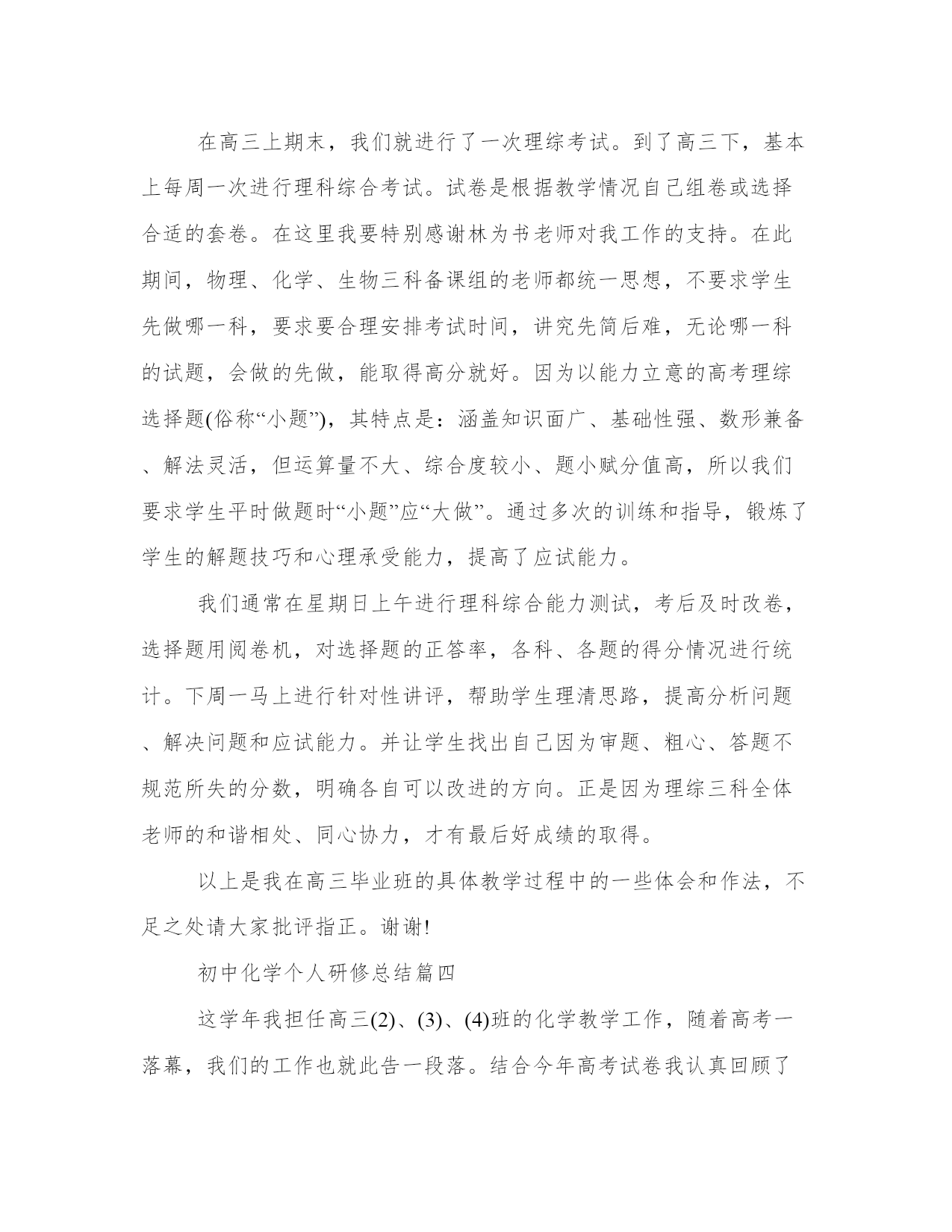 在高三上期末，我们就进行了一次理综考试。到了高三下，基本上每周一次进行理科综合考试。试卷是根据教学情况自己组卷或选择合适的套卷。在这里我要特别感谢林为书老师对我工作的支持。在此期间，物理、化学、生物三科备课组的老师都统一思想，不要求学生先做哪一科，要求要合理安排考试时间，讲究先简后难，无论哪一科的试题，会做的先做，能取得高分就好。因为以能力立意的高考理综选择题(俗称“小题”)，其特点是：涵盖知识面广、基础性强、数形兼备、解法灵活，但运算量不大、综合度较小、题小赋分值高，所以我们要求学生平时做题时“小题”应“大做”。通过多次的训练和指导，锻炼了学生的解题技巧和心理承受能力，提高了应试能力。

我们通常在星期日上午进行理科综合能力测试，考后及时改卷，选择题用阅卷机，对选择题的正答率，各科、各题的得分情况进行统计。下周一马上进行针对性讲评，帮助学生理清思路，提高分析问题、解决问题和应试能力。并让学生找出自己因为审题、粗心、答题不规范所失的分数，明确各自可以改进的方向。正是因为理综三科全体老师的和谐相处、同心协力，才有最后好成绩的取得。

以上是我在高三毕业班的具体教学过程中的一些体会和作法，不足之处请大家批评指正。谢谢!

初中化学个人研修总结篇四

这学年我担任高三(2)、(3)、(4)班的化学教学工作，随着高考一落幕，我们的工作也就此告一段落。结合今年高考试卷我认真回顾了